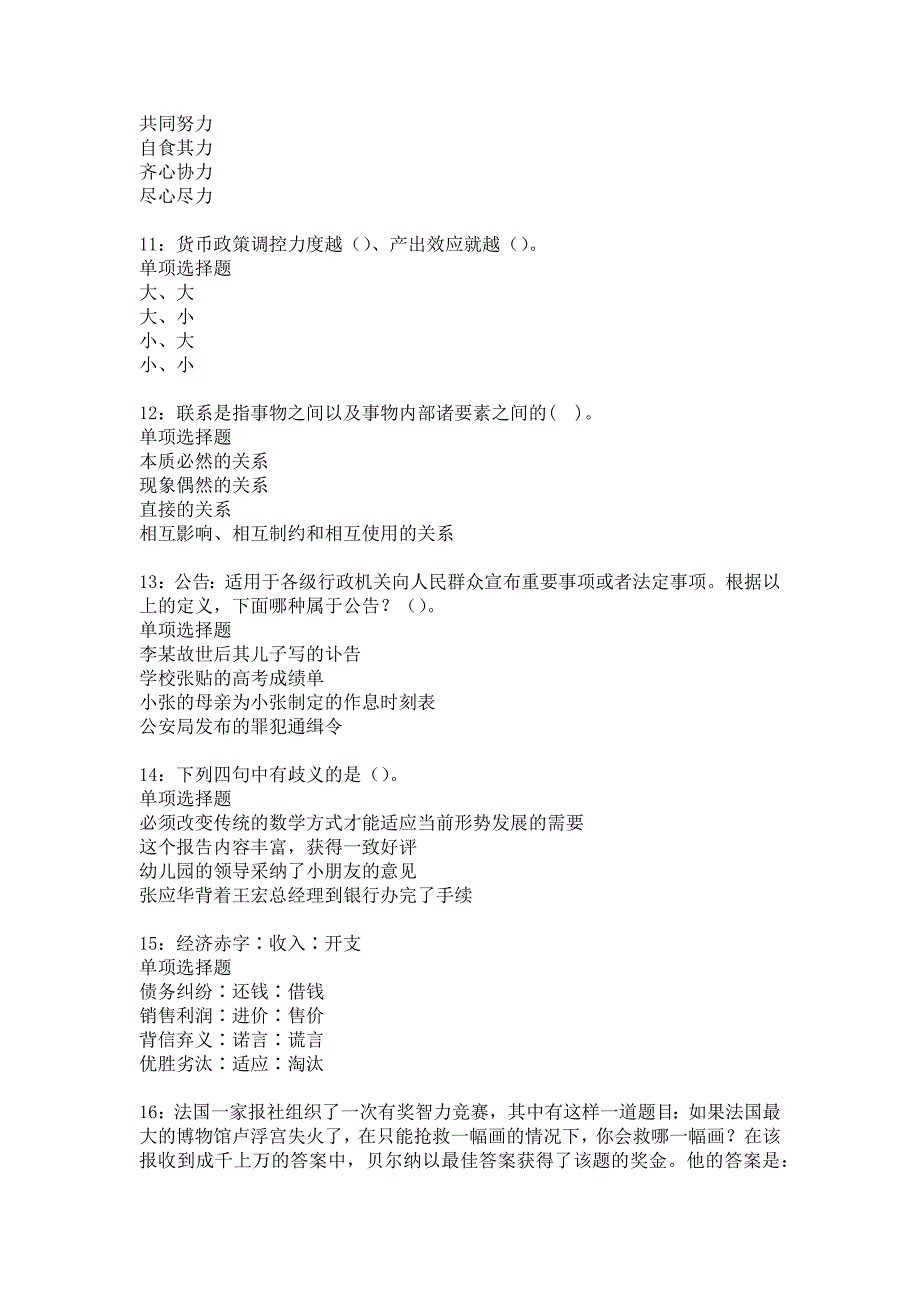 共同努力
自食其力
齐心协力
尽心尽力

11：货币政策调控力度越（）、产出效应就越（）。
单项选择题
大、大
大、小
小、大
小、小

12：联系是指事物之间以及事物内部诸要素之间的（ ）。
单项选择题
本质必然的关系
现象偶然的关系
直接的关系
相互影响、相互制约和相互使用的关系

13：公告：适用于各级行政机关向人民群众宣布重要事项或者法定事项。根据以上的定义，下面哪种属于公告？（）。
单项选择题
李某故世后其儿子写的讣告
学校张贴的高考成绩单
小张的母亲为小张制定的作息时刻表
公安局发布的罪犯通缉令

14：下列四句中有歧义的是（）。
单项选择题
必须改变传统的数学方式才能适应当前形势发展的需要
这个报告内容丰富，获得一致好评
幼儿园的领导采纳了小朋友的意见
张应华背着王宏总经理到银行办完了手续

15：经济赤字∶收入∶开支
单项选择题
债务纠纷∶还钱∶借钱
销售利润∶进价∶售价
背信弃义∶诺言∶谎言
优胜劣汰∶适应∶淘汰

16：法国一家报社组织了一次有奖智力竞赛，其中有这样一道题目：如果法国最大的博物馆卢浮宫失火了，在只能抢救一幅画的情况下，你会救哪一幅画？在该报收到成千上万的答案中，贝尔纳以最佳答案获得了该题的奖金。他的答案是：